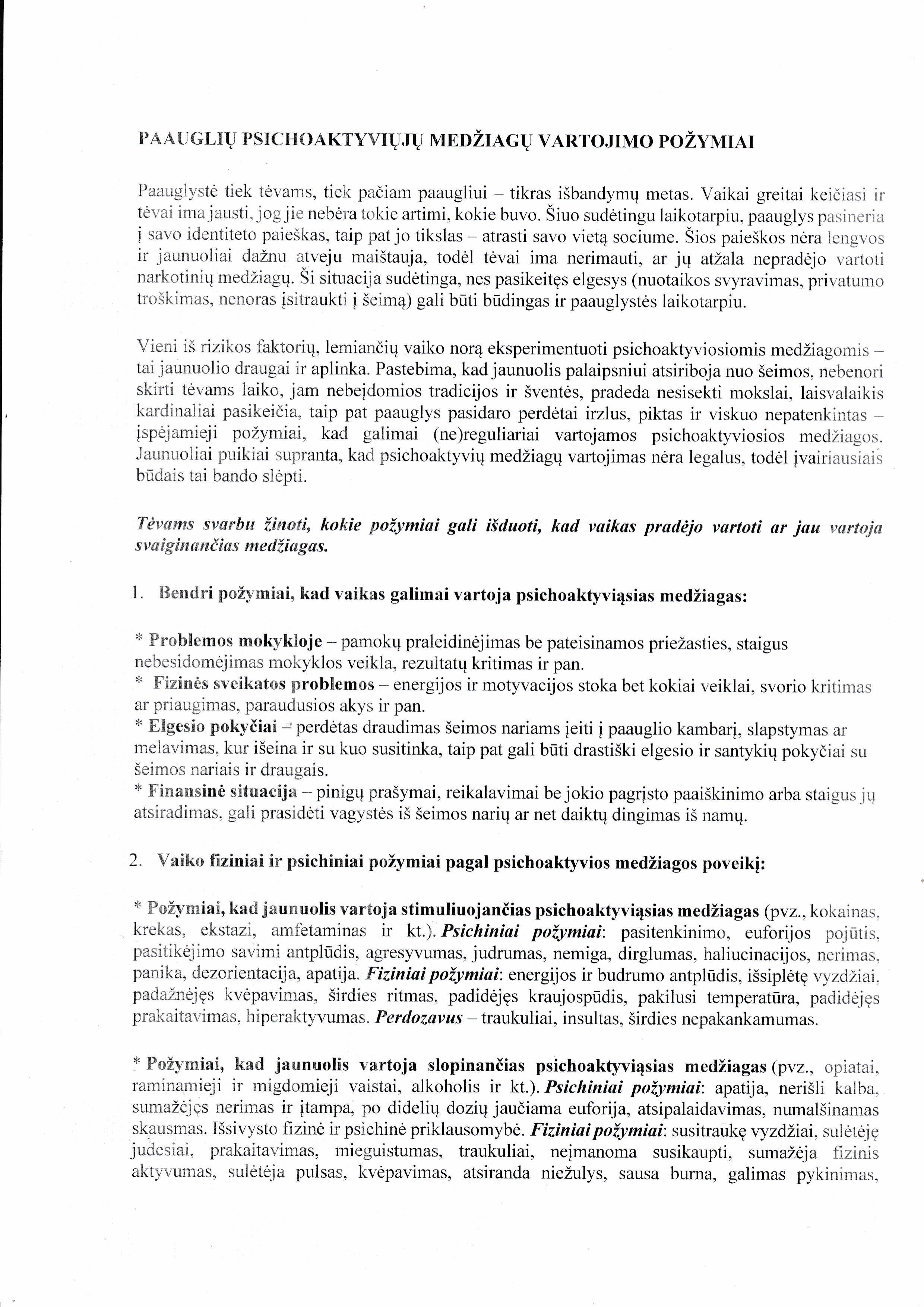 PAAUGLIŲ PSICHOAKTYVIŲJŲ MEDŽIAGŲ VARTOJIMO POŽYMIAI

Paauglystė tiek tėvams, tiek pačiam paaugliui – tikras išbandymų metas. Vaikai greitai keičiasi ir tėvai ima jausti, jog jie nebėra tokie artimi, kokie buvo. Šiuo sudėtingu laikotarpiu, paauglys pasineria į savo identiteto paieškas, taip pat jo tikslas – atrasti savo vietą sociume. Šios paieškos nėra lengvos ir jaunuoliai dažnu atveju maištauja, todėl tėvai ima nerimauti, ar jų atžala nepradėjo vartoti narkotinių medžiagų. Ši situacija sudėtinga, nes pasikeitęs elgesys (nuotaikos svyravimas, privatumo troškimas, nenoras įsitraukti į šeimą) gali būti būdingas ir paauglystės laikotarpiu.

Vieni iš rizikos faktorių, lemiančių vaiko norą eksperimentuoti psichoaktyviosiomis medžiagomis – tai jaunuolio draugai ir aplinka. Pastebima, kad jaunuolis palaipsniui atsiriboja nuo šeimos, nebenori skirti tėvams laiko, jam nebeįdomios tradicijos ir šventės, pradeda nesisekti mokslai, laisvalaikis kardinaliai pasikeičia, taip pat paauglys pasidaro perdėtai irzlus, piktas ir viskuo nepatenkintas – įspėjamieji požymiai, kad galimai (ne)reguliariai vartojamos psichoaktyviosios medžiagos. Jaunuoliai puikiai supranta, kad psichoaktyvių medžiagų vartojimas nėra legalus, todėl įvairiausiais būdais tai bando slėpti.

Tėvams svarbu žinoti, kokie požymiai gali išduoti, kad vaikas pradėjo vartoti ar jau vartoja svaiginančias medžiagas.

1. Bendri požymiai, kad vaikas galimai vartoja psichoaktyviąsias medžiagas:

* Problemos mokykloje – pamokų praleidinėjimas be pateisinamos priežasties, staigus nebesidomėjimas mokyklos veikla, rezultatų kritimas ir pan.
* Fizinės sveikatos problemos – energijos ir motyvacijos stoka bet kokiai veiklai, svorio kritimas ar priaugimas, paraudusios akys ir pan.
* Elgesio pokyčiai – perdėtas draudimas šeimos nariams įeiti į paauglio kambarį, slapstymas ar melavimas, kur išeina ir su kuo susitinka, taip pat gali būti drastiški elgesio ir santykių pokyčiai su šeimos nariais ir draugais.
* Finansinė situacija – pinigų prašymai, reikalavimai be jokio pagrįsto paaiškinimo arba staigus jų atsiradimas, gali prasidėti vagystės iš šeimos narių ar net daiktų dingimas iš namų.

2. Vaiko fiziniai ir psichiniai požymiai pagal psichoaktyvios medžiagos poveikį:

* Požymiai, kad jaunuolis vartoja stimuliuojančias psichoaktyviąsias medžiagas (pvz., kokainas, krekas, ekstazi, amfetaminas ir kt.). Psichiniai požymiai: pasitenkinimo, euforijos pojūtis, pasitikėjimo savimi antplūdis, agresyvumas, judrumas, nemiga, dirglumas, haliucinacijos, nerimas, panika, dezorientacija, apatija. Fiziniai požymiai: energijos ir budrumo antplūdis, išsiplėtę vyzdžiai, padažnėjęs kvėpavimas, širdies ritmas, padidėjęs kraujospūdis, pakilusi temperatūra, padidėjęs prakaitavimas, hiperaktyvumas. Perdozavus – traukuliai, insultas, širdies nepakankamumas.

* Požymiai, kad jaunuolis vartoja slopinančias psichoaktyviąsias medžiagas (pvz., opiatai, raminamieji ir migdomieji vaistai, alkoholis ir kt.). Psichiniai požymiai: apatija, nerišli kalba, sumažėjęs nerimas ir įtampa, po didelių dozių jaučiama euforija, atsipalaidavimas, numalšinamas skausmas. Išsivysto fizinė ir psichinė priklausomybė. Fiziniai požymiai: susitraukę vyzdžiai, sulėtėję judesiai, prakaitavimas, mieguistumas, traukuliai, neįmanoma susikaupti, sumažėja fizinis aktyvumas, sulėtėja pulsas, kvėpavimas, atsiranda niežulys, sausa burna, galimas pykinimas,